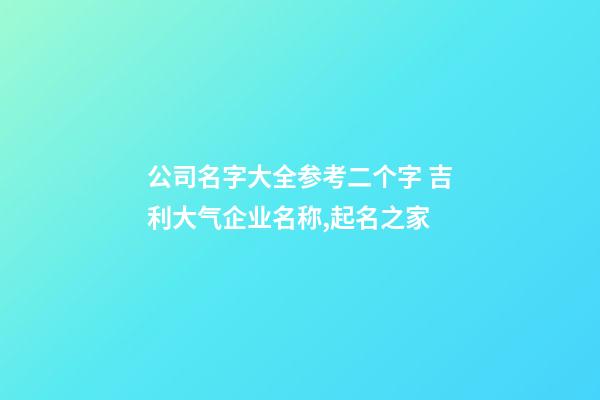 公司名字大全参考二个字 吉利大气企业名称,起名之家